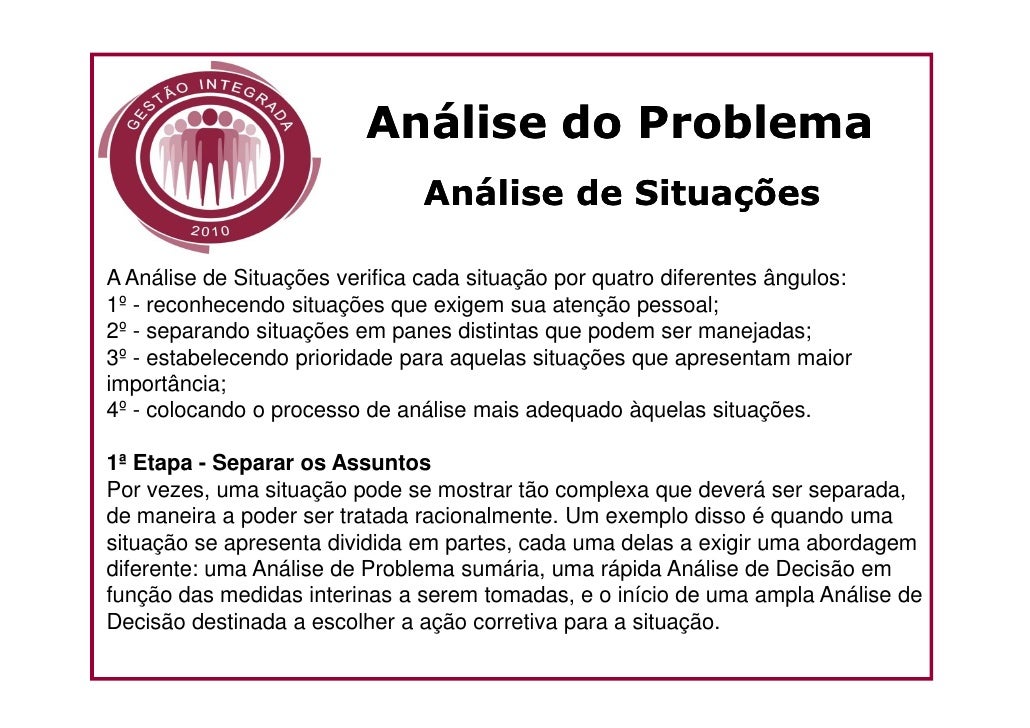 GESTÃO INTEGRADA
2010

Análise do Problema

Análise de Situações

A Análise de Situações verifica cada situação por quatro diferentes ângulos:
1º - reconhecendo situações que exigem sua atenção pessoal;
2º - separando situações em panes distintas que podem ser manejadas;
3º - estabelecendo prioridade para aquelas situações que apresentam maior importância;
4º - colocando o processo de análise mais adequado àquelas situações.

1ª Etapa - Separar os Assuntos
Por vezes, uma situação pode se mostrar tão complexa que deverá ser separada, de maneira a poder ser tratada racionalmente. Um exemplo disso é quando uma situação se apresenta dividida em partes, cada uma delas a exigir uma abordagem diferente: uma Análise de Problema sumária, uma rápida Análise de Decisão em função das medidas interinas a serem tomadas, e o início de uma ampla Análise de Decisão destinada a escolher a ação corretiva para a situação.